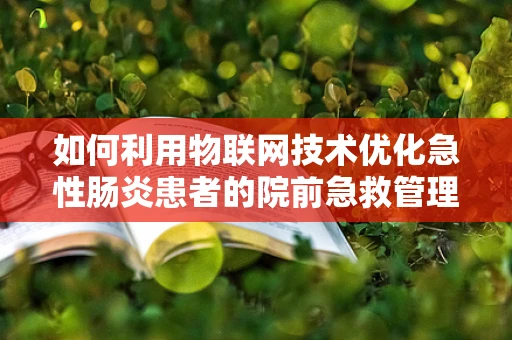 如何利用物联网技术优化急性肠炎患者的院前急救管理